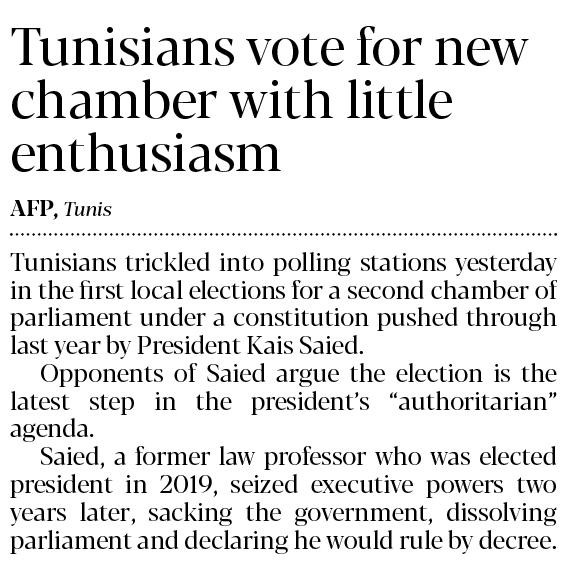 Tunisians vote for new chamber with little enthusiasm

AFP, Tunis

Tunisians trickled into polling stations yesterday in the first local elections for a second chamber of parliament under a constitution pushed through last year by President Kais Saied.

Opponents of Saied argue the election is the latest step in the president's "authoritarian" agenda.

Saied, a former law professor who was elected president in 2019, seized executive powers two years later, sacking the government, dissolving parliament and declaring he would rule by decree.